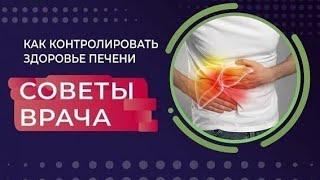 КАК КОНТРОЛИРОВАТЬ ЗДОРОВЬЕ ПЕЧЕНИ

СОВЕТЫ ВРАЧА